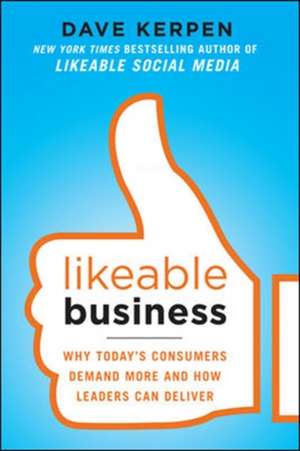 DAVE KERPEN
NEW YORK TIMES BESTSELLING AUTHOR OF
LIKEABLE SOCIAL MEDIA

likeable
business

WHY TODAY'S CONSUMERS DEMAND MORE AND HOW LEADERS CAN DELIVER